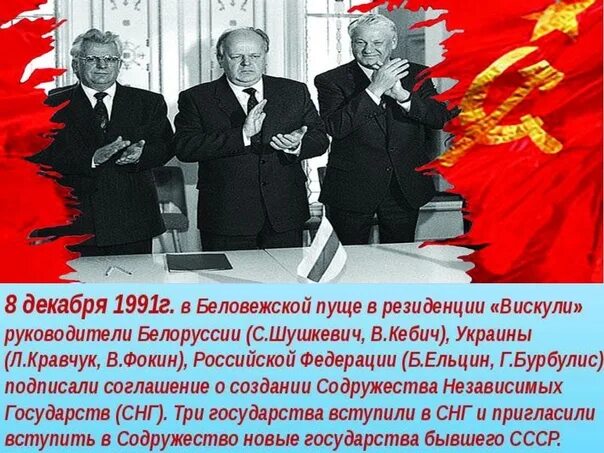 8 декабря 1991г. в Беловежской пуще в резиденции «Вискули» руководители Белоруссии (С.Шушкевич, В.Кебич), Украины (Л.Кравчук, В.Фокин), Российской Федерации (Б.Ельцин, Г.Бурбулис) подписали соглашение о создании Содружества Независимых Государств (СНГ). Три государства вступили в СНГ и пригласили вступить в Содружество новые государства бывшего СССР.